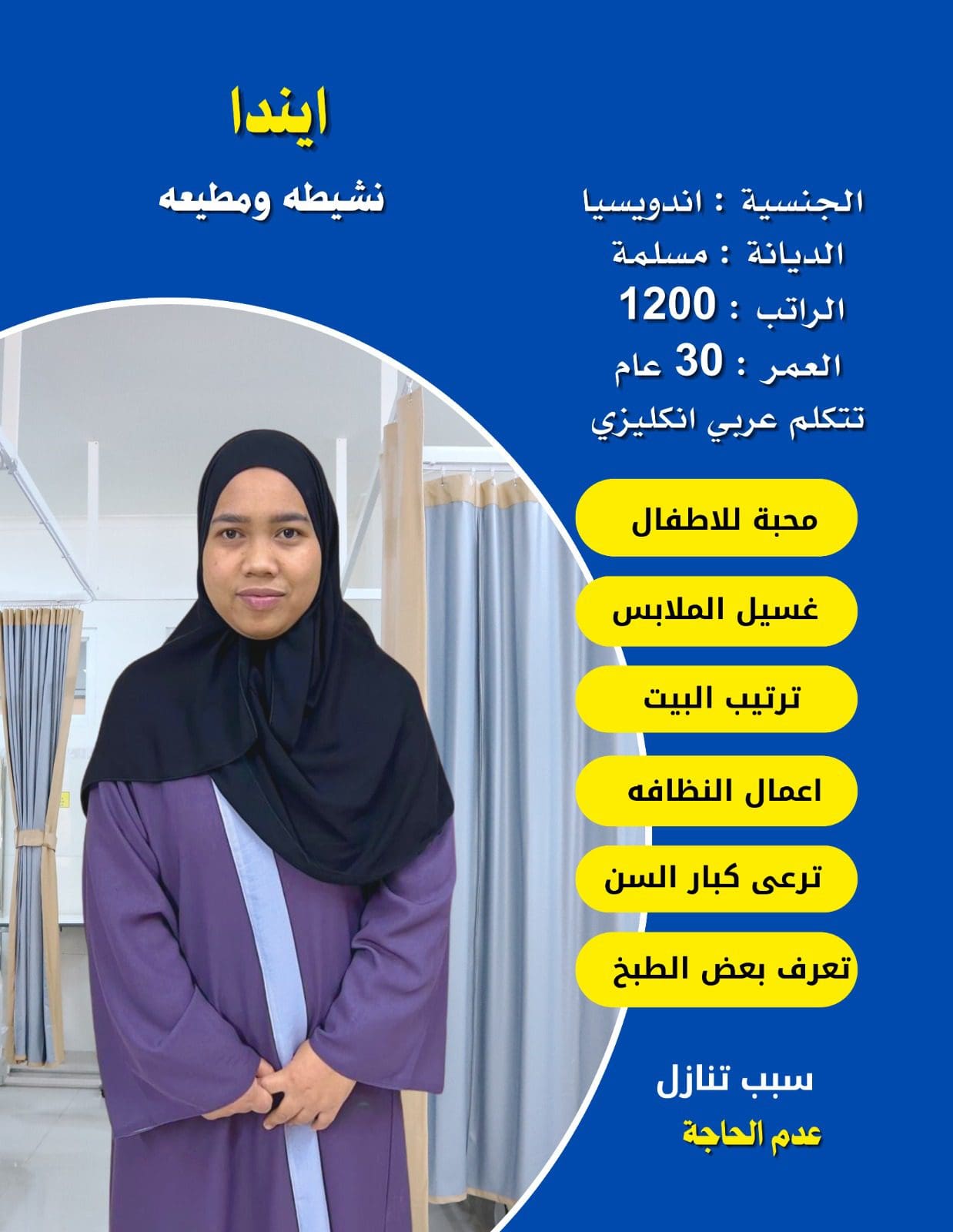 ايندا

نشيطه ومطيعه

الجنسية : اندويسيا
الديانة : مسلمة
الراتب : 1200
العمر : 30 عام
تتكلم عربي انكليزي

محبة للاطفال

غسيل الملابس

ترتيب البيت

اعمال النظافه

ترعى كبار السن

تعرف بعض الطبخ

سبب تنازل
عدم الحاجة